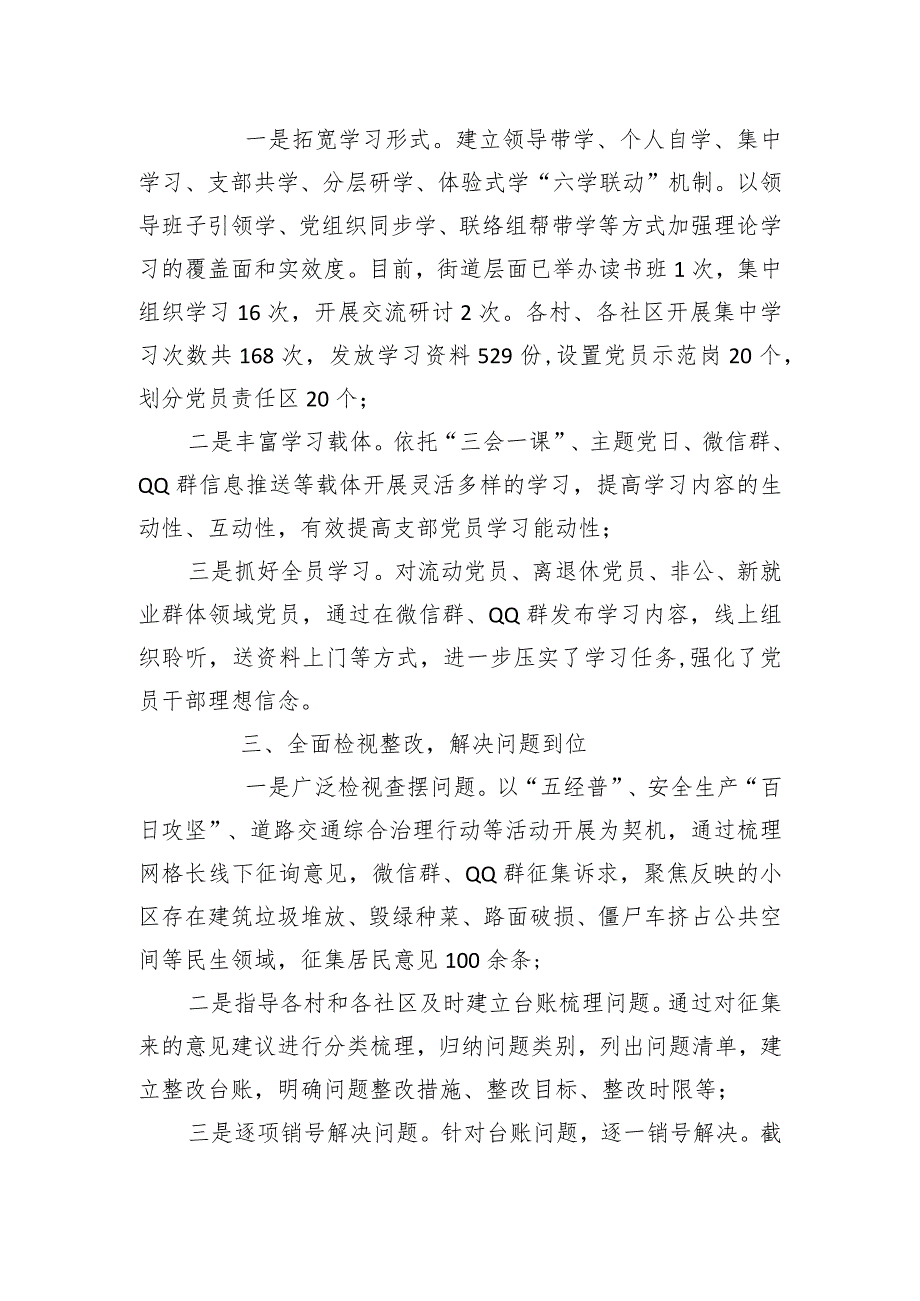 一是拓宽学习形式。建立领导带学、个人自学、集中学习、支部共学、分层研学、体验式学“六学联动”机制。以领导班子引领学、党组织同步学、联络组帮带学等方式加强理论学习的覆盖面和实效度。目前，街道层面已举办读书班1次，集中组织学习16次，开展交流研讨2次。各村、各社区开展集中学习次数共168次，发放学习资料529份，设置党员示范岗20个，划分党员责任区20个；

二是丰富学习载体。依托“三会一课”、主题党日、微信群、QQ群信息推送等载体开展灵活多样的学习，提高学习内容的生动性、互动性，有效提高支部党员学习能动性；

三是抓好全员学习。对流动党员、离退休党员、非公、新就业群体领域党员，通过在微信群、QQ群发布学习内容，线上组织聆听，送资料上门等方式，进一步压实了学习任务，强化了党员干部理想信念。

三、全面检视整改，解决问题到位

一是广泛检视查摆问题。以“五经普”、安全生产“百日攻坚”、道路交通综合治理行动等活动开展为契机，通过梳理网格长线下征询意见，微信群、QQ群征集诉求，聚焦反映的小区存在建筑垃圾堆放、毁绿种菜、路面破损、僵尸车挤占公共空间等民生领域，征集居民意见100余条；

二是指导各村和各社区及时建立台账梳理问题。通过对征集来的意见建议进行分类梳理，归纳问题类别，列出问题清单，建立整改台账，明确问题整改措施、整改目标、整改时限等；

三是逐项销号解决问题。针对台账问题，逐一销号解决。截